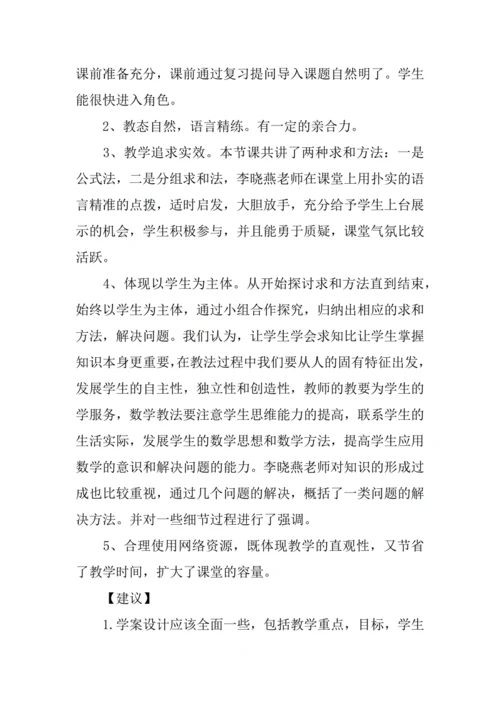 课前准备充分，课前通过复习提问导入课题自然明了。学生能很快进入角色。

2、教态自然，语言精练。有一定的亲合力。

3、教学追求实效。本节课共讲了两种求和方法：一是公式法，二是分组求和法，李晓燕老师在课堂上用扑实的语言精准的点拨，适时启发，大胆放手，充分给予学生上台展示的机会，学生积极参与，并且能勇于质疑，课堂气氛比较活跃。

4、体现以学生为主体。从开始探讨求和方法直到结束，始终以学生为主体，通过小组合作探究，归纳出相应的求和方法，解决问题。我们认为，让学生学会求知比让学生掌握知识本身更重要，在教法过程中我们要从人的固有特征出发，发展学生的自主性，独立性和创造性，教师的教要为学生的学服务，数学教法要注意学生思维能力的提高，联系学生的生活实际，发展学生的数学思想和数学方法，提高学生应用数学的意识和解决问题的能力。李晓燕老师对知识的形成过成也比较重视，通过几个问题的解决，概括了一类问题的解决方法。并对一些细节过程进行了强调。

5、合理使用网络资源，既体现教学的直观性，又节省了教学时间，扩大了课堂的容量。

【建议】

1.学案设计应该全面一些，包括教学重点，目标，学生